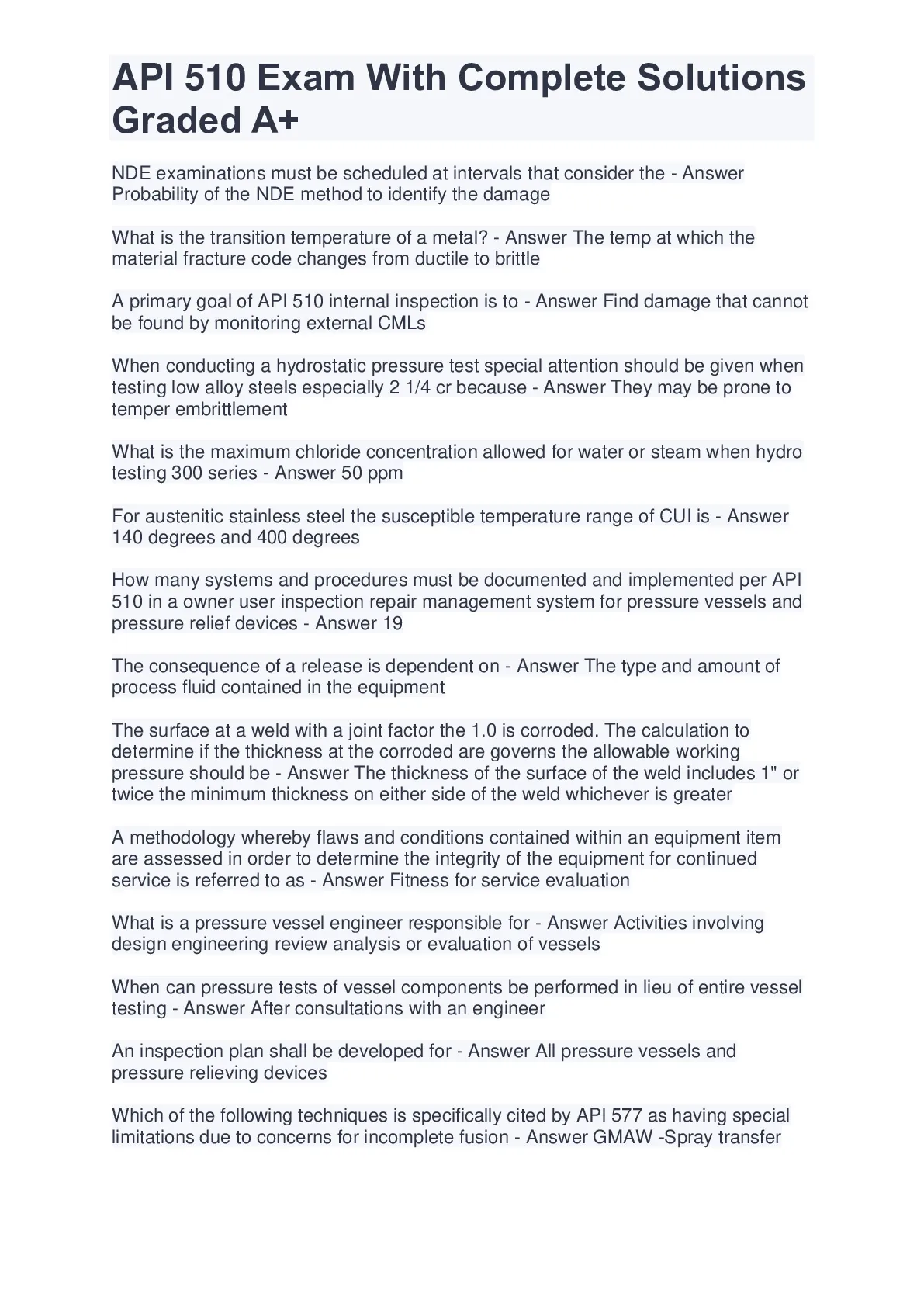 API 510 Exam With Complete Solutions Graded A+

NDE examinations must be scheduled at intervals that consider the - Answer Probability of the NDE method to identify the damage

What is the transition temperature of a metal? - Answer The temp at which the material fracture code changes from ductile to brittle

A primary goal of API 510 internal inspection is to - Answer Find damage that cannot be found by monitoring external CMLs

When conducting a hydrostatic pressure test special attention should be given when testing low alloy steels especially 2 1/4 cr because - Answer They may be prone to temper embrittlement

What is the maximum chloride concentration allowed for water or steam when hydro testing 300 series - Answer 50 ppm

For austenitic stainless steel the susceptible temperature range of CUI is - Answer 140 degrees and 400 degrees

How many systems and procedures must be documented and implemented per API 510 in a owner user inspection repair management system for pressure vessels and pressure relief devices - Answer 19

The consequence of a release is dependent on - Answer The type and amount of process fluid contained in the equipment

The surface at a weld with a joint factor the 1.0 is corroded. The calculation to determine if the thickness at the corroded are governs the allowable working pressure should be - Answer The thickness of the surface of the weld includes 1" or twice the minimum thickness on either side of the weld whichever is greater

A methodology whereby flaws and conditions contained within an equipment item are assessed in order to determine the integrity of the equipment for continued service is referred to as - Answer Fitness for service evaluation

What is a pressure vessel engineer responsible for - Answer Activities involving design engineering review analysis or evaluation of vessels

When can pressure tests of vessel components be performed in lieu of entire vessel testing - Answer After consultations with an engineer

An inspection plan shall be developed for - Answer All pressure vessels and pressure relieving devices

Which of the following techniques is specifically cited by API 577 as having special limitations due to concerns for incomplete fusion - Answer GMAW -Spray transfer